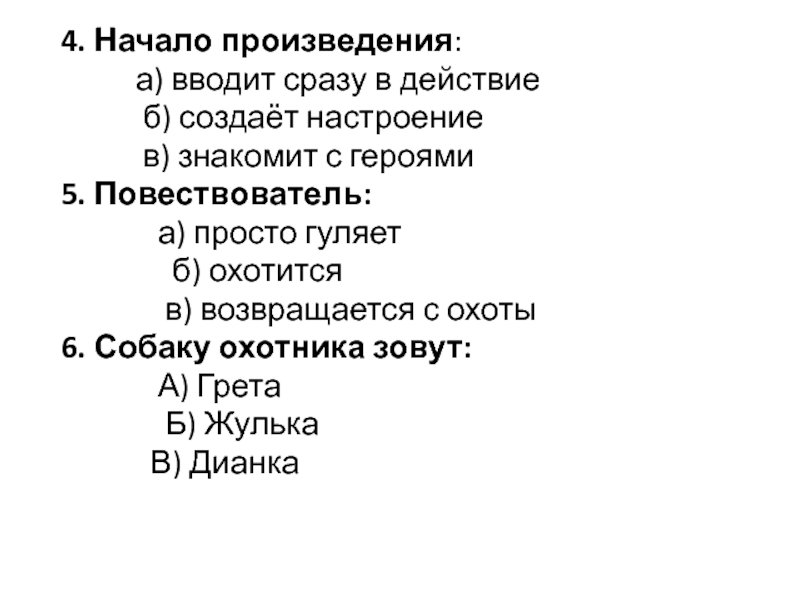 4. Начало произведения:
а) вводит сразу в действие
б) создаёт настроение
в) знакомит с героями
5. Повествователь:
а) просто гуляет
б) охотится
в) возвращается с охоты
6. Собаку охотника зовут:
А) Грета
Б) Жулька
В) Дианка